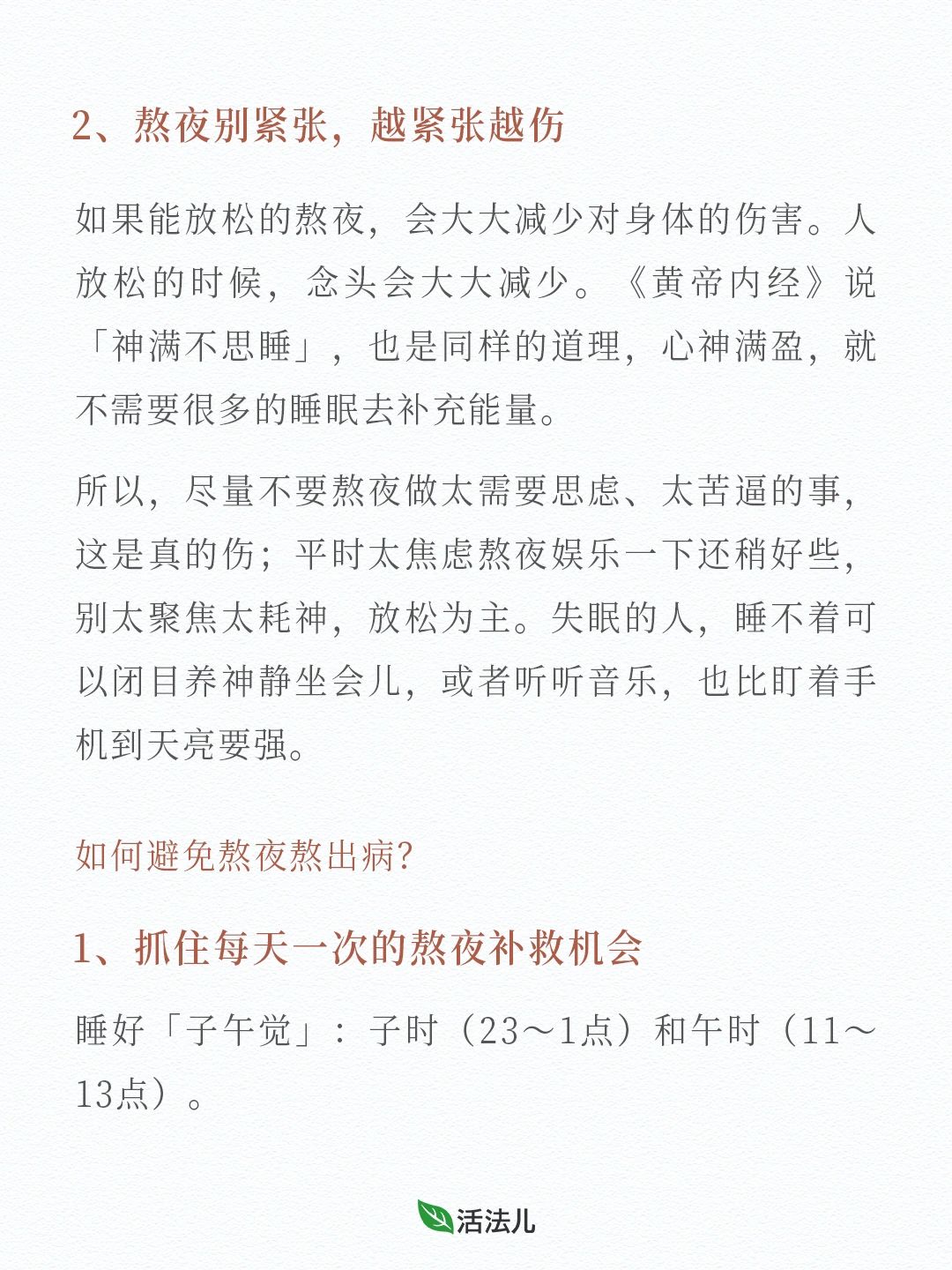 2、熬夜别紧张，越紧张越伤

如果能放松的熬夜，会大大减少对身体的伤害。人放松的时候，念头会大大减少。《黄帝内经》说「神满不思睡」，也是同样的道理，心神满盈，就不需要很多的睡眠去补充能量。

所以，尽量不要熬夜做太需要思虑、太苦逼的事，这是真的伤；平时太焦虑熬夜娱乐一下还稍好些，别太聚焦太耗神，放松为主。失眠的人，睡不着可以闭目养神静坐会儿，或者听听音乐，也比盯着手机到天亮要强。

如何避免熬夜熬出病?

1、抓住每天一次的熬夜补救机会

睡好「子午觉」：子时（23～1点）和午时（11～13点）。

活法儿